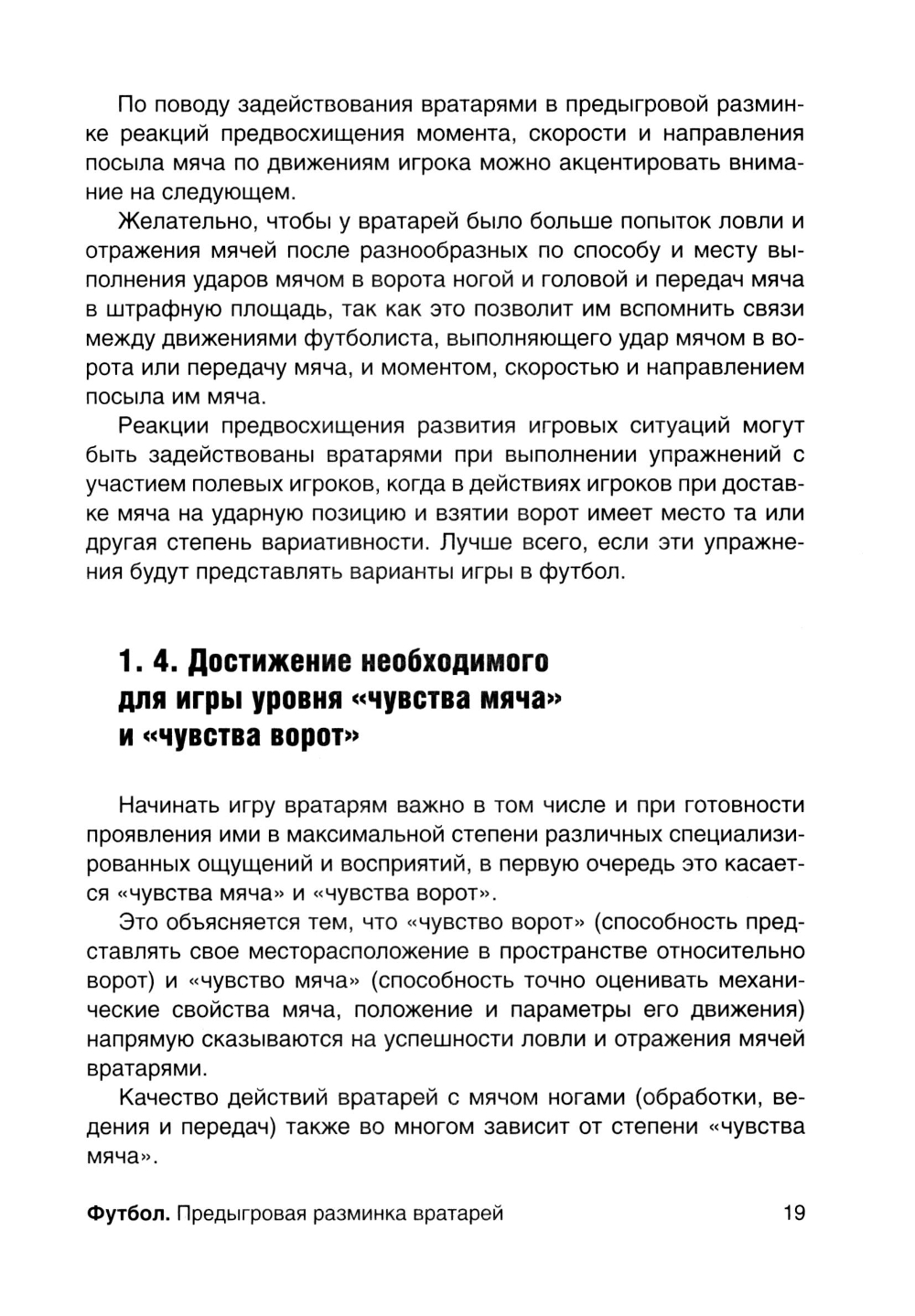 По поводу задействования вратарями в предыгровой разминке реакций предвосхищения момента, скорости и направления посыла мяча по движениям игрока можно акцентировать внимание на следующем.

Желательно, чтобы у вратарей было больше попыток ловли и отражения мячей после разнообразных по способу и месту выполнения ударов мячом в ворота ногой и головой и передач мяча в штрафную площадь, так как это позволит им вспомнить связи между движениями футболиста, выполняющего удар мячом в ворота или передачу мяча, и моментом, скоростью и направлением посыла им мяча.

Реакции предвосхищения развития игровых ситуаций могут быть задействованы вратарями при выполнении упражнений с участием полевых игроков, когда в действиях игроков при доставке мяча на ударную позицию и взятии ворот имеет место та или другая степень вариативности. Лучше всего, если эти упражнения будут представлять варианты игры в футбол.

1. 4. Достижение необходимого для игры уровня «чувства мяча» и «чувства ворот»

Начинать игру вратарям важно в том числе и при готовности проявления ими в максимальной степени различных специализированных ощущений и восприятий, в первую очередь это касается «чувства мяча» и «чувства ворот».

Это объясняется тем, что «чувство ворот» (способность представлять свое месторасположение в пространстве относительно ворот) и «чувство мяча» (способность точно оценивать механические свойства мяча, положение и параметры его движения) напрямую сказываются на успешности ловли и отражения мячей вратарями.

Качество действий вратарей с мячом ногами (обработки, ведения и передач) также во многом зависит от степени «чувства мяча».

Футбол. Предыгровая разминка вратарей 19